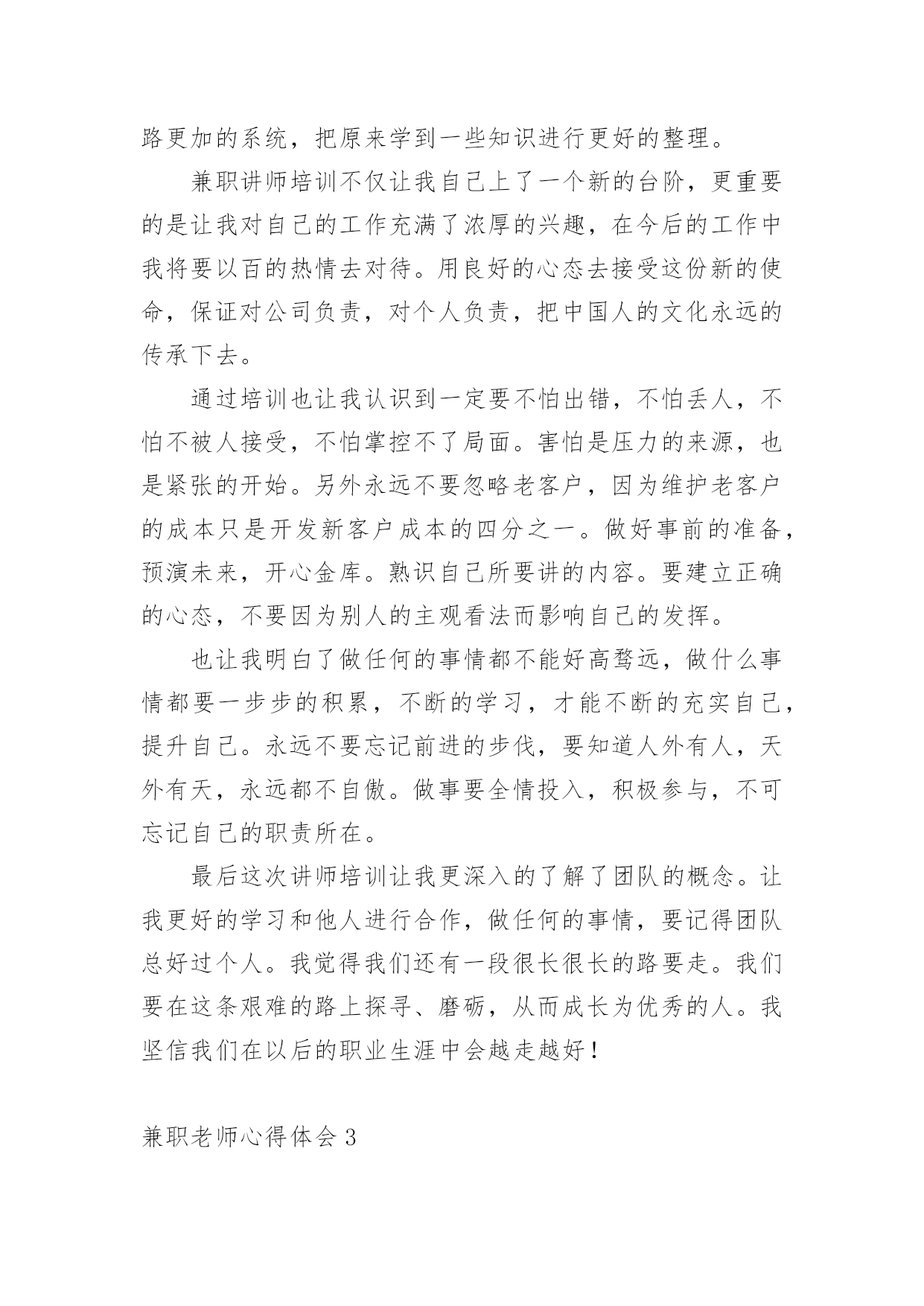 路更加的系统，把原来学到一些知识进行更好的整理。

兼职讲师培训不仅让我自己上了一个新的台阶，更重要的是让我对自己的工作充满了浓厚的兴趣，在今后的工作中我将要以百的热情去对待。用良好的心态去接受这份新的使命，保证对公司负责，对个人负责，把中国人的文化永远的传承下去。

通过培训也让我认识到一定要不怕出错，不怕丢人，不怕不被人接受，不怕掌控不了局面。害怕是压力的来源，也是紧张的开始。另外永远不要忽略老客户，因为维护老客户的成本只是开发新客户成本的四分之一。做好事前的准备，预演未来，开心金库。熟识自己所要讲的内容。要建立正确的心态，不要因为别人的主观看法而影响自己的发挥。

也让我明白了做任何的事情都不能好高骛远，做什么事情都要一步步的积累，不断的学习，才能不断的充实自己，提升自己。永远不要忘记前进的步伐，要知道人外有人，天外有天，永远都不自傲。做事要全情投入，积极参与，不可忘记自己的职责所在。

最后这次讲师培训让我更深入的了解了团队的概念。让我更好的学习和他人进行合作，做任何的事情，要记得团队总好过个人。我觉得我们还有一段很长很长的路要走。我们要在这条艰难的路上探寻、磨砺，从而成长为优秀的人。我坚信我们在以后的职业生涯中会越走越好！

兼职老师心得体会 3